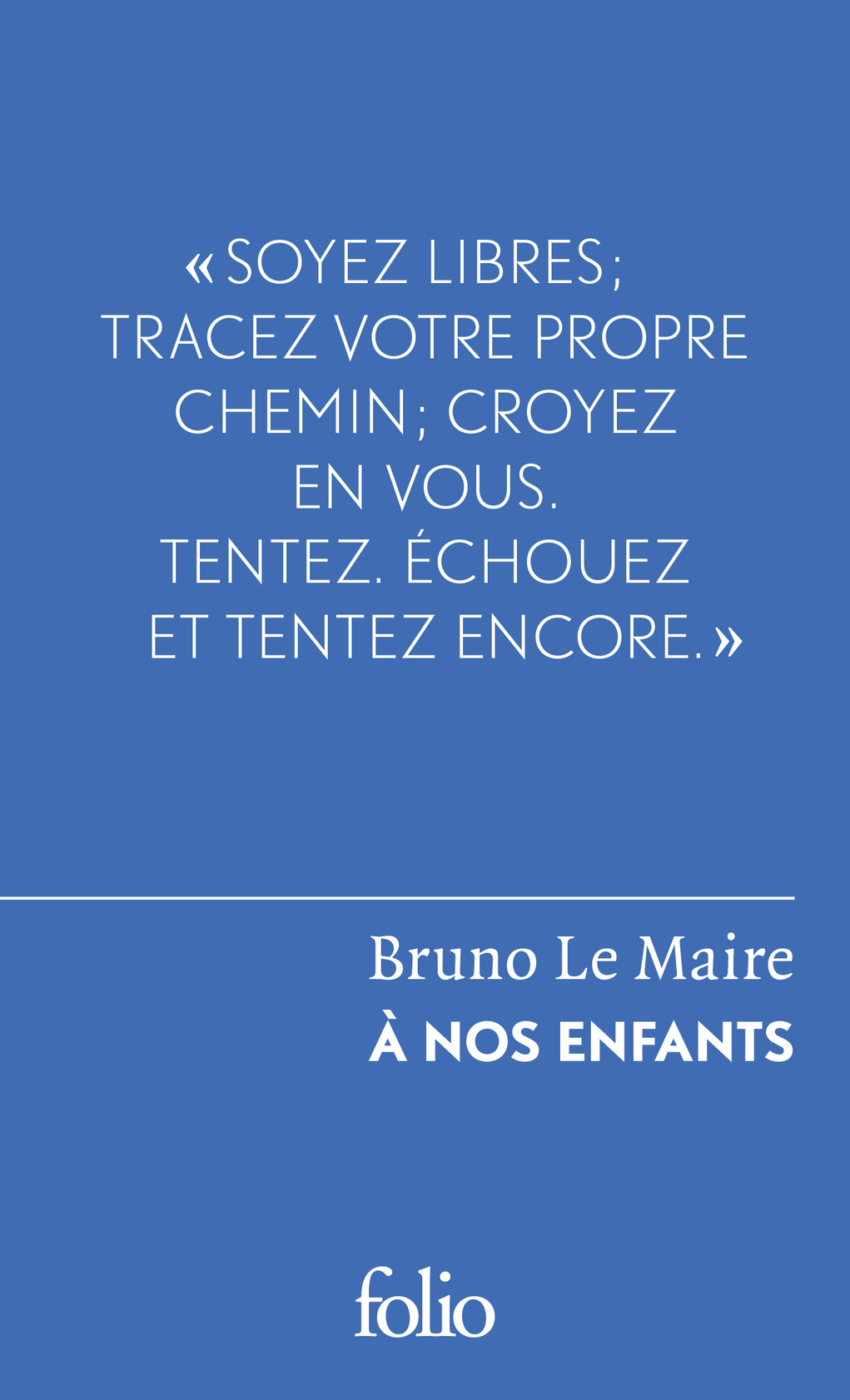 « SOYEZ LIBRES ; TRACEZ VOTRE PROPRE CHEMIN ; CROYEZ EN VOUS. TENTEZ. ÉCHOUEZ ET TENTEZ ENCORE. »

Bruno Le Maire
À NOS ENFANTS

folio